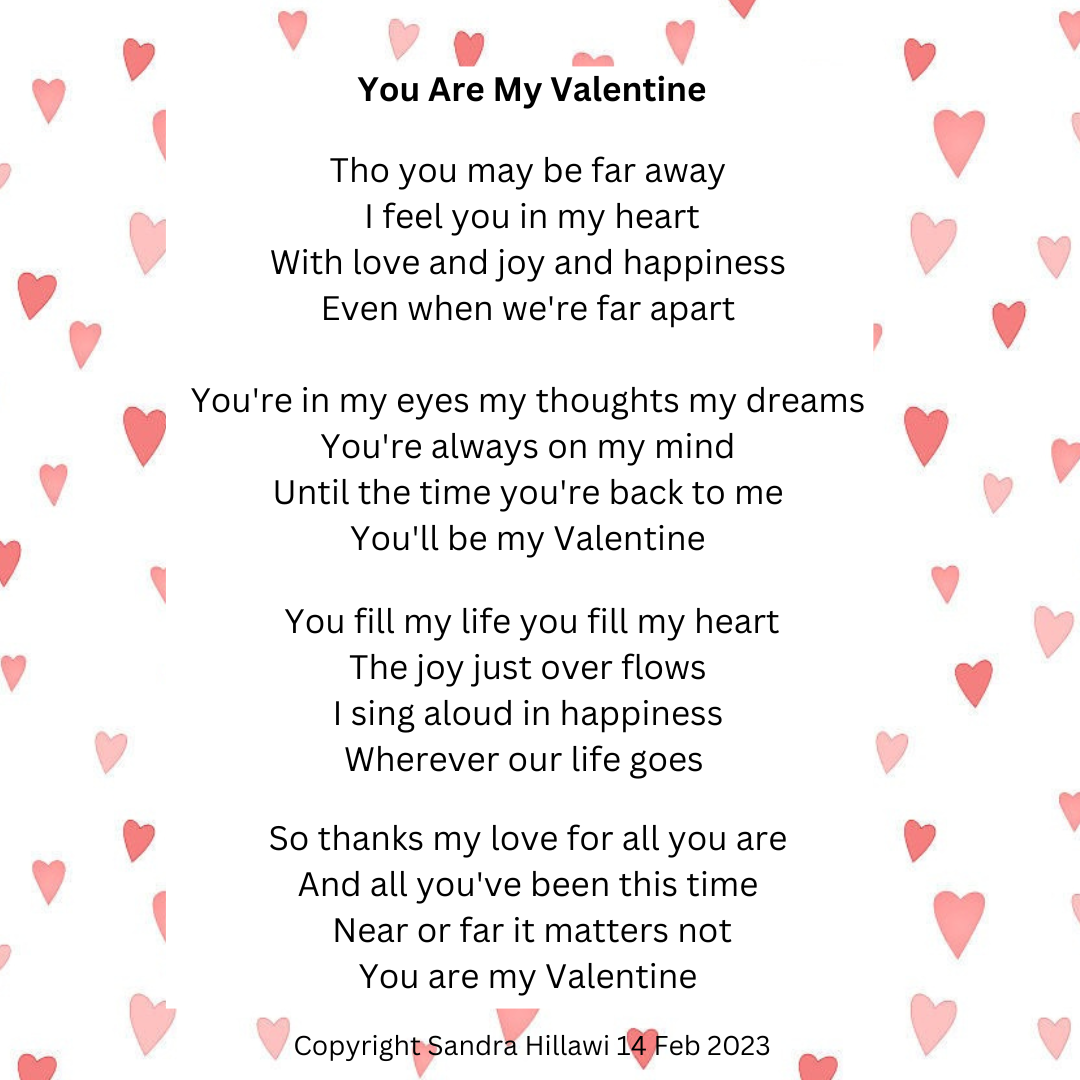 You Are My Valentine

Tho you may be far away
I feel you in my heart
With love and joy and happiness
Even when we're far apart

You're in my eyes my thoughts my dreams
You're always on my mind
Until the time you're back to me
You'll be my Valentine

You fill my life you fill my heart
The joy just over flows
I sing aloud in happiness
Wherever our life goes

So thanks my love for all you are
And all you've been this time
Near or far it matters not
You are my Valentine

Copyright Sandra Hillawi 14 Feb 2023